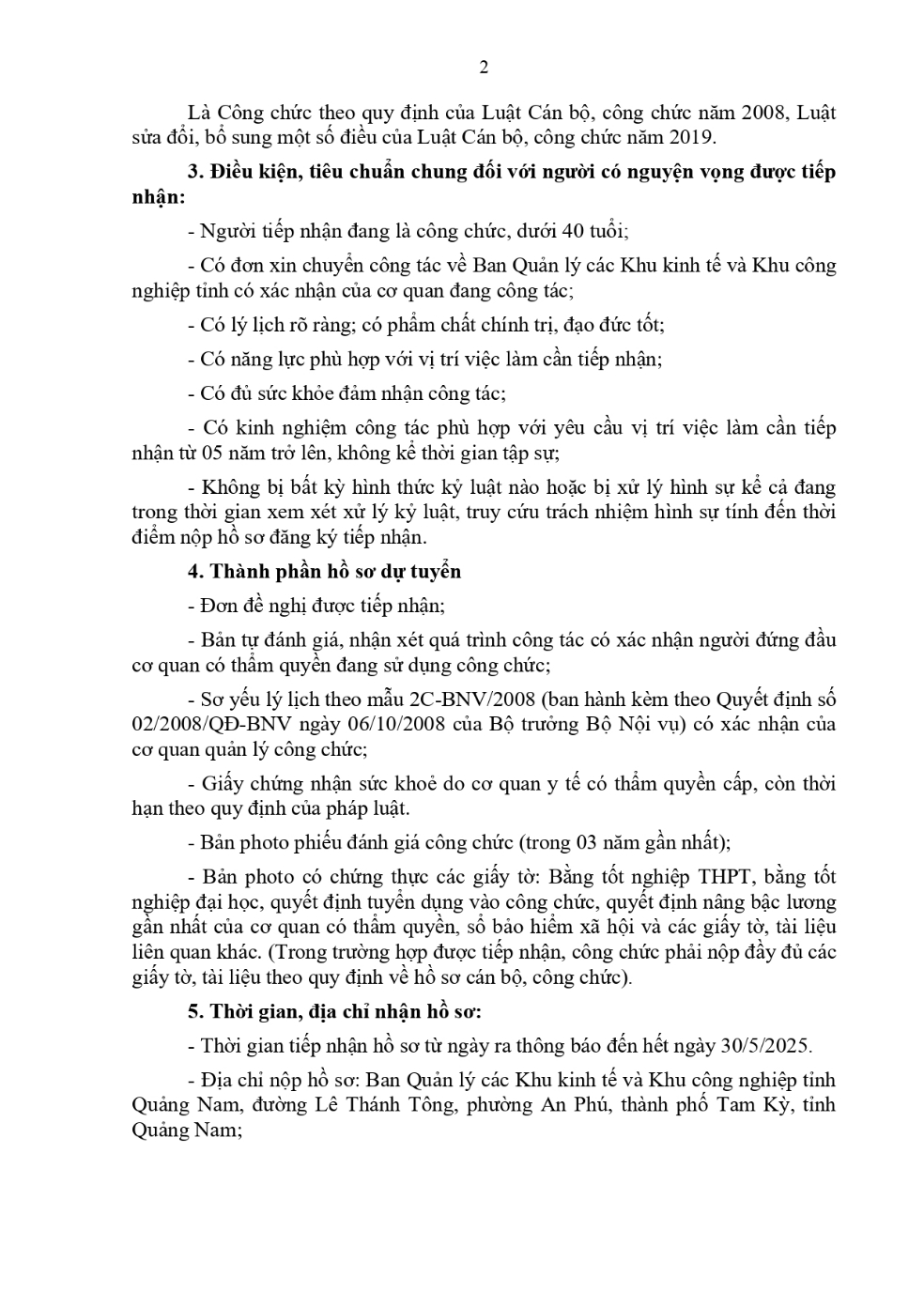 2

Là Công chức theo quy định của Luật Cán bộ, công chức năm 2008, Luật sửa đổi, bổ sung một số điều của Luật Cán bộ, công chức năm 2019.

3. Điều kiện, tiêu chuẩn chung đối với người có nguyện vọng được tiếp nhận:

- Người tiếp nhận đang là công chức, dưới 40 tuổi;

- Có đơn xin chuyển công tác về Ban Quản lý các Khu kinh tế và Khu công nghiệp tỉnh có xác nhận của cơ quan đang công tác;

- Có lý lịch rõ ràng; có phẩm chất chính trị, đạo đức tốt;

- Có năng lực phù hợp với vị trí việc làm cần tiếp nhận;

- Có đủ sức khỏe đảm nhận công tác;

- Có kinh nghiệm công tác phù hợp với yêu cầu vị trí việc làm cần tiếp nhận từ 05 năm trở lên, không kể thời gian tập sự;

- Không bị bất kỳ hình thức kỷ luật nào hoặc bị xử lý hình sự kể cả đang trong thời gian xem xét xử lý kỷ luật, truy cứu trách nhiệm hình sự tính đến thời điểm nộp hồ sơ đăng ký tiếp nhận.

4. Thành phần hồ sơ dự tuyển

- Đơn đề nghị được tiếp nhận;

- Bản tự đánh giá, nhận xét quá trình công tác có xác nhận người đứng đầu cơ quan có thẩm quyền đang sử dụng công chức;

- Sơ yếu lý lịch theo mẫu 2C-BNV/2008 (ban hành kèm theo Quyết định số 02/2008/QĐ-BNV ngày 06/10/2008 của Bộ trưởng Bộ Nội vụ) có xác nhận của cơ quan quản lý công chức;

- Giấy chứng nhận sức khoẻ do cơ quan y tế có thẩm quyền cấp, còn thời hạn theo quy định của pháp luật.

- Bản photo phiếu đánh giá công chức (trong 03 năm gần nhất);

- Bản photo có chứng thực các giấy tờ: Bằng tốt nghiệp THPT, bằng tốt nghiệp đại học, quyết định tuyển dụng vào công chức, quyết định nâng bậc lương gần nhất của cơ quan có thẩm quyền, sổ bảo hiểm xã hội và các giấy tờ, tài liệu liên quan khác. (Trong trường hợp được tiếp nhận, công chức phải nộp đầy đủ các giấy tờ, tài liệu theo quy định về hồ sơ cán bộ, công chức).

5. Thời gian, địa chỉ nhận hồ sơ:

- Thời gian tiếp nhận hồ sơ từ ngày ra thông báo đến hết ngày 30/5/2025.

- Địa chỉ nộp hồ sơ: Ban Quản lý các Khu kinh tế và Khu công nghiệp tỉnh Quảng Nam, đường Lê Thánh Tông, phường An Phú, thành phố Tam Kỳ, tỉnh Quảng Nam;